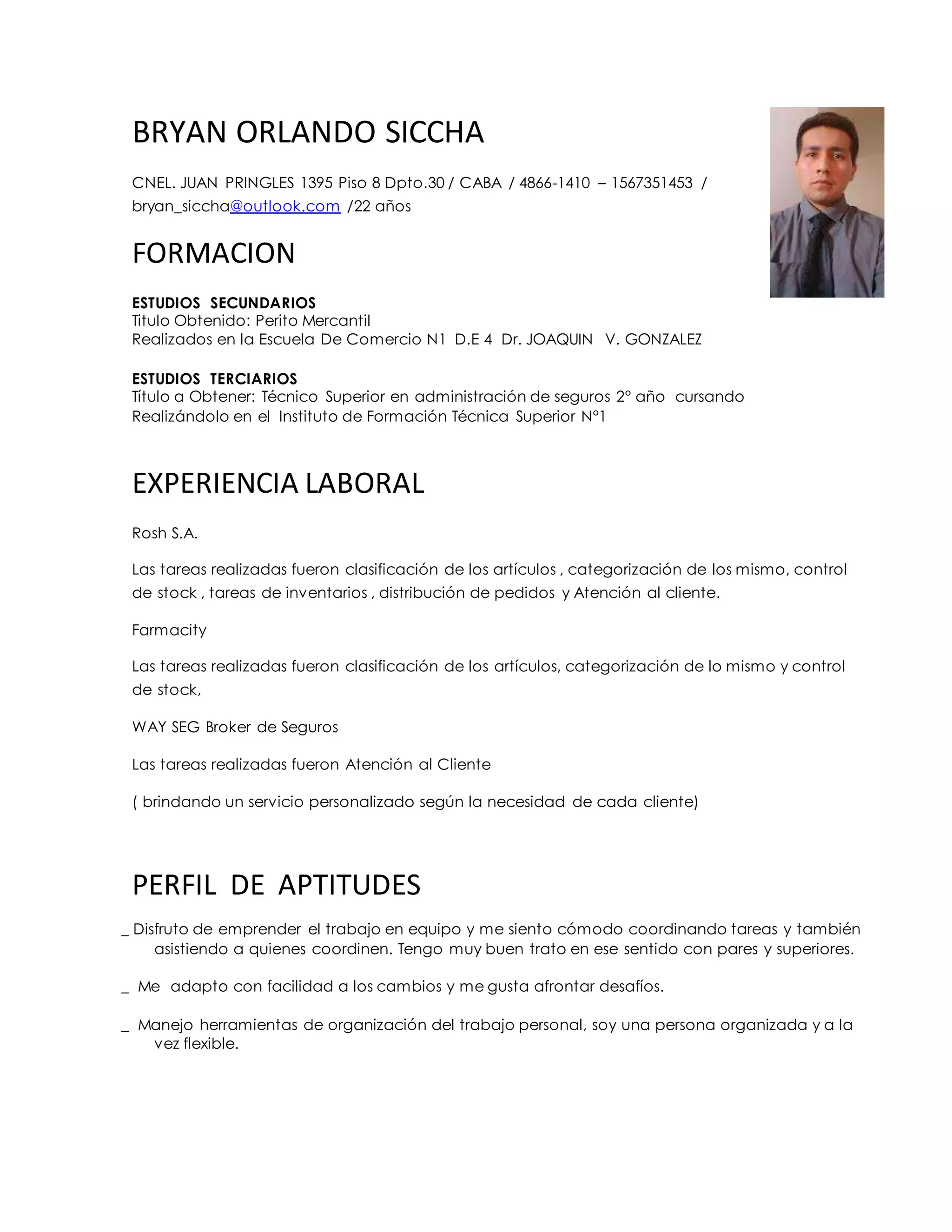 BRYAN ORLANDO SICCHA

CNEL. JUAN PRINGLES 1395 Piso 8 Dpto.30 / CABA / 4866-1410 – 1567351453 / bryan_siccha@outlook.com /22 años

FORMACION

ESTUDIOS SECUNDARIOS
Titulo Obtenido: Perito Mercantil
Realizados en la Escuela De Comercio N1 D.E 4 Dr. JOAQUIN V. GONZALEZ

ESTUDIOS TERCIARIOS
Título a Obtener: Técnico Superior en administración de seguros 2° año cursando
Realizándolo en el Instituto de Formación Técnica Superior N°1

EXPERIENCIA LABORAL

Rosh S.A.

Las tareas realizadas fueron clasificación de los artículos , categorización de los mismo, control de stock , tareas de inventarios , distribución de pedidos y Atención al cliente.

Farmacity

Las tareas realizadas fueron clasificación de los artículos, categorización de lo mismo y control de stock,

WAY SEG Broker de Seguros

Las tareas realizadas fueron Atención al Cliente

( brindando un servicio personalizado según la necesidad de cada cliente)

PERFIL DE APTITUDES

_ Disfruto de emprender el trabajo en equipo y me siento cómodo coordinando tareas y también asistiendo a quienes coordinen. Tengo muy buen trato en ese sentido con pares y superiores.

_ Me adapto con facilidad a los cambios y me gusta afrontar desafíos.

_ Manejo herramientas de organización del trabajo personal, soy una persona organizada y a la vez flexible.